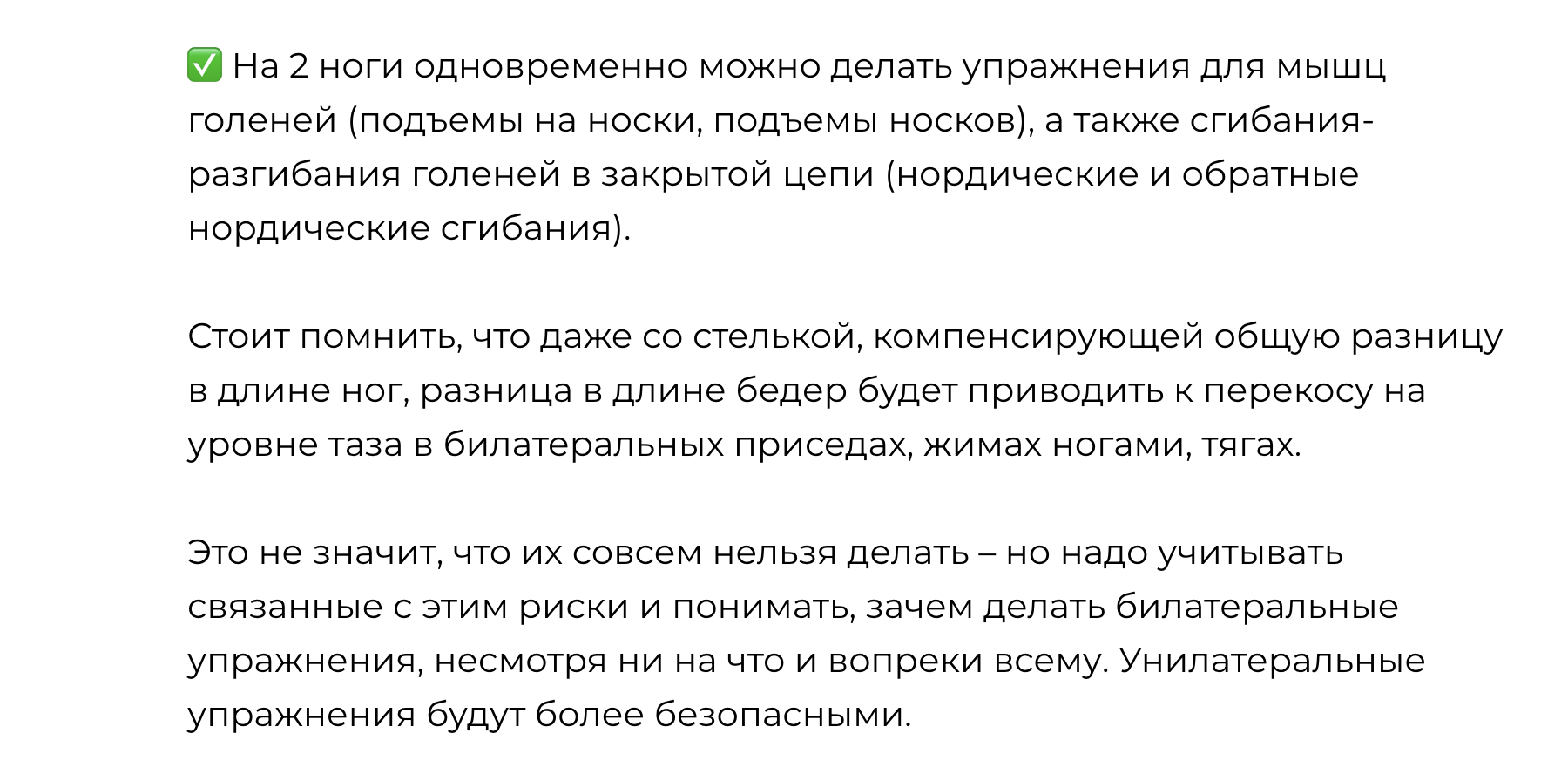 ✅ На 2 ноги одновременно можно делать упражнения для мышц голеней (подъемы на носки, подъемы носков), а также сгибания-разгибания голеней в закрытой цепи (нордические и обратные нордические сгибания).

Стоит помнить, что даже со стелькой, компенсирующей общую разницу в длине ног, разница в длине бедер будет приводить к перекосу на уровне таза в билатеральных приседах, жимах ногами, тягах.

Это не значит, что их совсем нельзя делать – но надо учитывать связанные с этим риски и понимать, зачем делать билатеральные упражнения, несмотря ни на что и вопреки всему. Унилатеральные упражнения будут более безопасными.